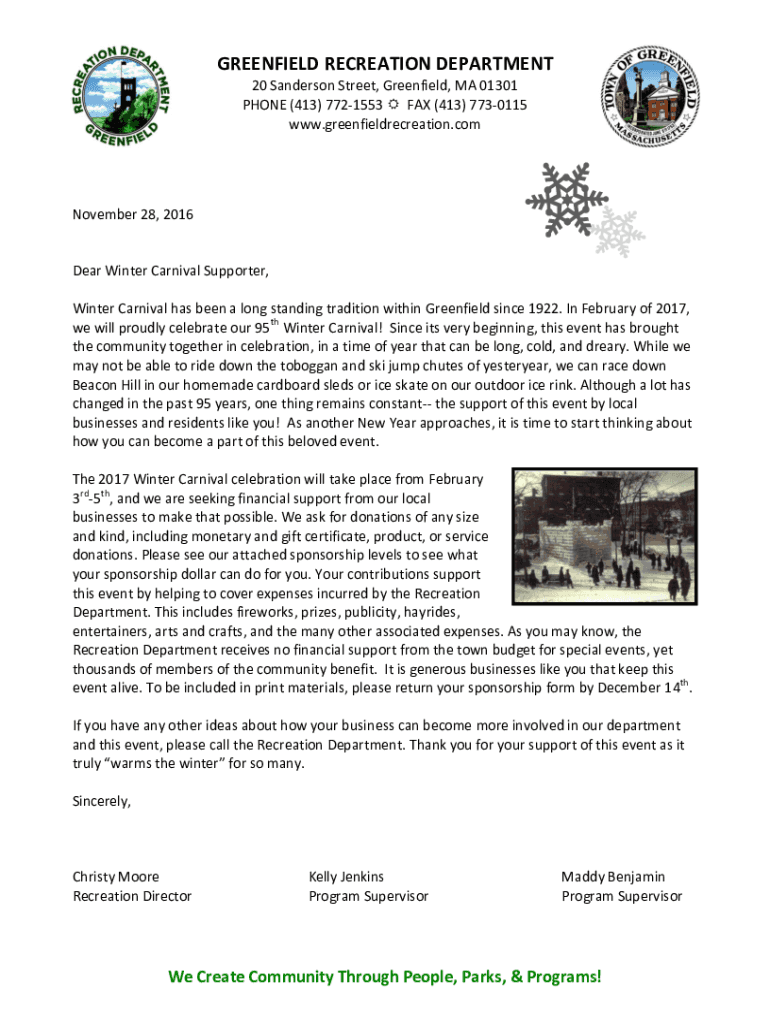 RECREATION DEPARTMENT GREENFIELD

GREENFIELD RECREATION DEPARTMENT
20 Sanderson Street, Greenfield, MA 01301
PHONE (413) 772-1553 ☼ FAX (413) 773-0115
www.greenfieldrecreation.com

TOWN OF GREENFIELD MASSACHUSETTS

November 28, 2016

Dear Winter Carnival Supporter,

Winter Carnival has been a long standing tradition within Greenfield since 1922. In February of 2017, we will proudly celebrate our 95$^{th}$ Winter Carnival! Since its very beginning, this event has brought the community together in celebration, in a time of year that can be long, cold, and dreary. While we may not be able to ride down the toboggan and ski jump chutes of yesteryear, we can race down Beacon Hill in our homemade cardboard sleds or ice skate on our outdoor ice rink. Although a lot has changed in the past 95 years, one thing remains constant-- the support of this event by local businesses and residents like you! As another New Year approaches, it is time to start thinking about how you can become a part of this beloved event.

The 2017 Winter Carnival celebration will take place from February 3$^{rd}$-5$^{th}$, and we are seeking financial support from our local businesses to make that possible. We ask for donations of any size and kind, including monetary and gift certificate, product, or service donations. Please see our attached sponsorship levels to see what your sponsorship dollar can do for you. Your contributions support this event by helping to cover expenses incurred by the Recreation Department. This includes fireworks, prizes, publicity, hayrides, entertainers, arts and crafts, and the many other associated expenses. As you may know, the Recreation Department receives no financial support from the town budget for special events, yet thousands of members of the community benefit. It is generous businesses like you that keep this event alive. To be included in print materials, please return your sponsorship form by December 14$^{th}$.

If you have any other ideas about how your business can become more involved in our department and this event, please call the Recreation Department. Thank you for your support of this event as it truly “warms the winter” for so many.

Sincerely,

Christy Moore
Recreation Director

Kelly Jenkins
Program Supervisor

Maddy Benjamin
Program Supervisor

We Create Community Through People, Parks, & Programs!